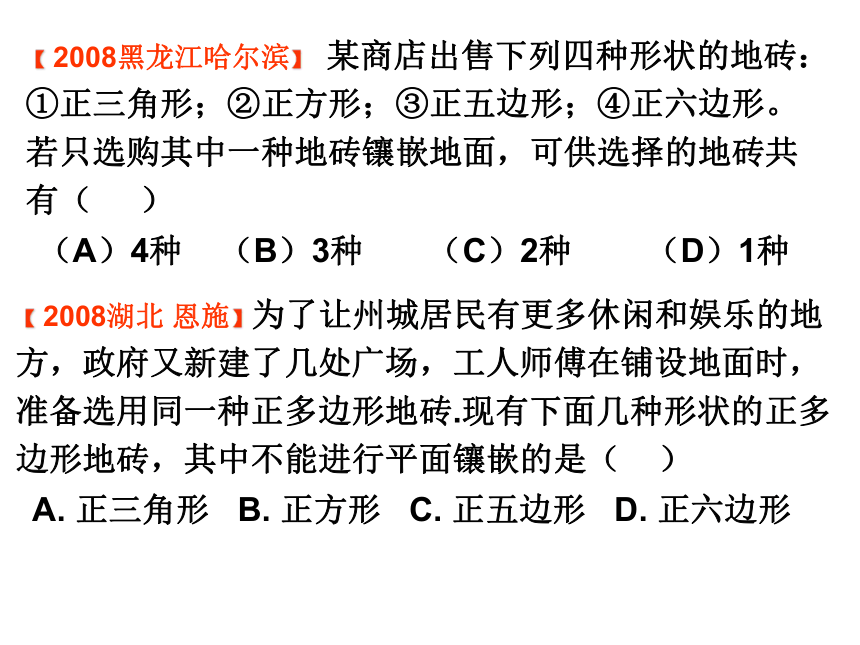 【2008黑龙江哈尔滨】 某商店出售下列四种形状的地砖：①正三角形；②正方形；③正五边形；④正六边形。若只选购其中一种地砖镶嵌地面，可供选择的地砖共有（　）

（A）4种　（B）3种　（C）2种　（D）1种

【2008湖北 恩施】为了让州城居民有更多休闲和娱乐的地方，政府又新建了几处广场，工人师傅在铺设地面时，准备选用同一种正多边形地砖.现有下面几种形状的正多边形地砖，其中不能进行平面镶嵌的是（　）

A. 正三角形　B. 正方形　C. 正五边形　D. 正六边形